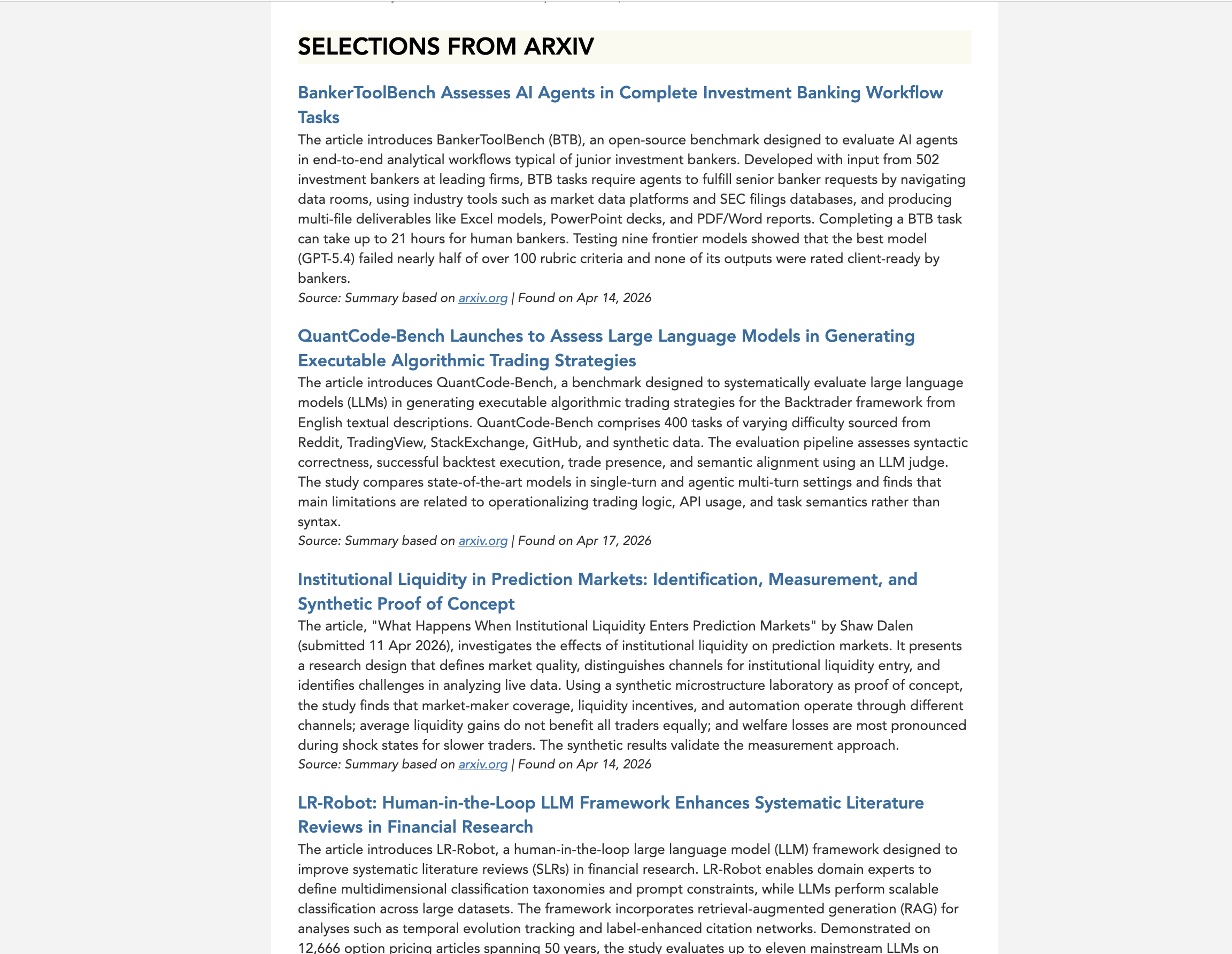 SELECTIONS FROM ARXIV

BankerToolBench Assesses AI Agents in Complete Investment Banking Workflow Tasks

The article introduces BankerToolBench (BTB), an open-source benchmark designed to evaluate AI agents in end-to-end analytical workflows typical of junior investment bankers. Developed with input from 502 investment bankers at leading firms, BTB tasks require agents to fulfill senior banker requests by navigating data rooms, using industry tools such as market data platforms and SEC filings databases, and producing multi-file deliverables like Excel models, PowerPoint decks, and PDF/Word reports. Completing a BTB task can take up to 21 hours for human bankers. Testing nine frontier models showed that the best model (GPT-5.4) failed nearly half of over 100 rubric criteria and none of its outputs were rated client-ready by bankers.

Source: Summary based on arxiv.org | Found on Apr 14, 2026

QuantCode-Bench Launches to Assess Large Language Models in Generating Executable Algorithmic Trading Strategies

The article introduces QuantCode-Bench, a benchmark designed to systematically evaluate large language models (LLMs) in generating executable algorithmic trading strategies for the Backtrader framework from English textual descriptions. QuantCode-Bench comprises 400 tasks of varying difficulty sourced from Reddit, TradingView, StackExchange, GitHub, and synthetic data. The evaluation pipeline assesses syntactic correctness, successful backtest execution, trade presence, and semantic alignment using an LLM judge. The study compares state-of-the-art models in single-turn and agentic multi-turn settings and finds that main limitations are related to operationalizing trading logic, API usage, and task semantics rather than syntax.

Source: Summary based on arxiv.org | Found on Apr 17, 2026

Institutional Liquidity in Prediction Markets: Identification, Measurement, and Synthetic Proof of Concept

The article, "What Happens When Institutional Liquidity Enters Prediction Markets" by Shaw Dalen (submitted 11 Apr 2026), investigates the effects of institutional liquidity on prediction markets. It presents a research design that defines market quality, distinguishes channels for institutional liquidity entry, and identifies challenges in analyzing live data. Using a synthetic microstructure laboratory as proof of concept, the study finds that market-maker coverage, liquidity incentives, and automation operate through different channels; average liquidity gains do not benefit all traders equally; and welfare losses are most pronounced during shock states for slower traders. The synthetic results validate the measurement approach.

Source: Summary based on arxiv.org | Found on Apr 14, 2026

LR-Robot: Human-in-the-Loop LLM Framework Enhances Systematic Literature Reviews in Financial Research

The article introduces LR-Robot, a human-in-the-loop large language model (LLM) framework designed to improve systematic literature reviews (SLRs) in financial research. LR-Robot enables domain experts to define multidimensional classification taxonomies and prompt constraints, while LLMs perform scalable classification across large datasets. The framework incorporates retrieval-augmented generation (RAG) for analyses such as temporal evolution tracking and label-enhanced citation networks. Demonstrated on 12,666 option pricing articles spanning 50 years, the study evaluates up to eleven mainstream LLMs on